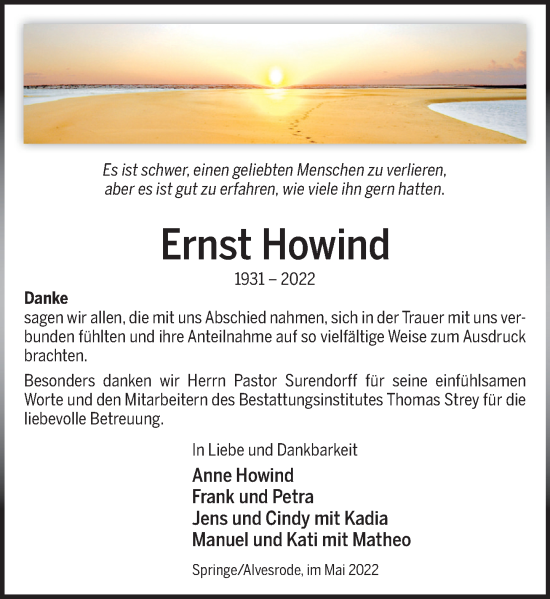 Es ist schwer, einen geliebten Menschen zu verlieren, aber es ist gut zu erfahren, wie viele ihn gern hatten.

Ernst Howind

1931 – 2022

Danke
sagen wir allen, die mit uns Abschied nahmen, sich in der Trauer mit uns verbunden fühlten und ihre Anteilnahme auf so vielfältige Weise zum Ausdruck brachten.

Besonders danken wir Herrn Pastor Surendorff für seine einfühlsamen Worte und den Mitarbeitern des Bestattungsinstitutes Thomas Strey für die liebevolle Betreuung.

In Liebe und Dankbarkeit

Anne Howind
Frank und Petra
Jens und Cindy mit Kadia
Manuel und Kati mit Matheo

Springe/Alvesrode, im Mai 2022